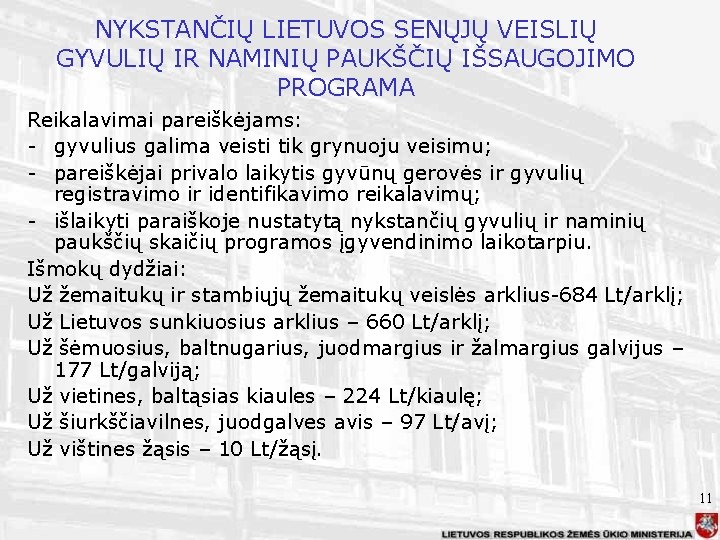 NYKSTANČIŲ LIETUVOS SENŲJŲ VEISLIŲ GYVULIŲ IR NAMINIŲ PAUKŠČIŲ IŠSAUGOJIMO PROGRAMA

Reikalavimai pareiškėjams:
- gyvulius galima veisti tik grynuoju veisimu;
- pareiškėjai privalo laikytis gyvūnų gerovės ir gyvulių registravimo ir identifikavimo reikalavimų;
- išlaikyti paraiškoje nustatytą nykstančių gyvulių ir naminių paukščių skaičių programos įgyvendinimo laikotarpiu.

Išmokų dydžiai:
Už žemaitukų ir stambiųjų žemaitukų veislės arklius-684 Lt/arklį;
Už Lietuvos sunkiuosius arklius – 660 Lt/arklį;
Už šėmuosius, baltnugarius, juodmargius ir žalmargius galvijus – 177 Lt/galviją;
Už vietines, baltąsias kiaules – 224 Lt/kiaulę;
Už šiurkščiavilnes, juodgalves avis – 97 Lt/avį;
Už vištines žąsis – 10 Lt/žąsį.

11

LIETUVOS RESPUBLIKOS ŽEMĖS ŪKIO MINISTERIJA